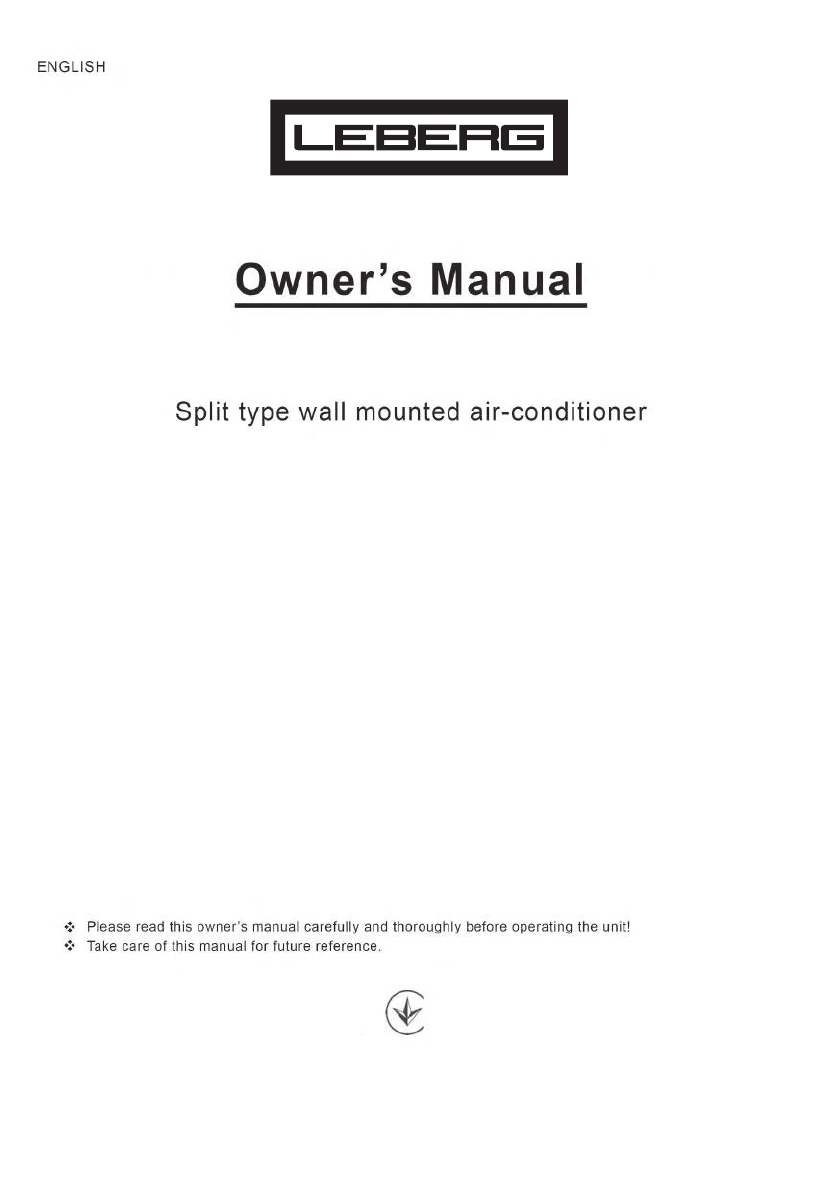 ENGLISH

LEBERG

Owner's Manual

Split type wall mounted air-conditioner

❖ Please read this owner's manual carefully and thoroughly before operating the unit!
❖ Take care of this manual for future reference.